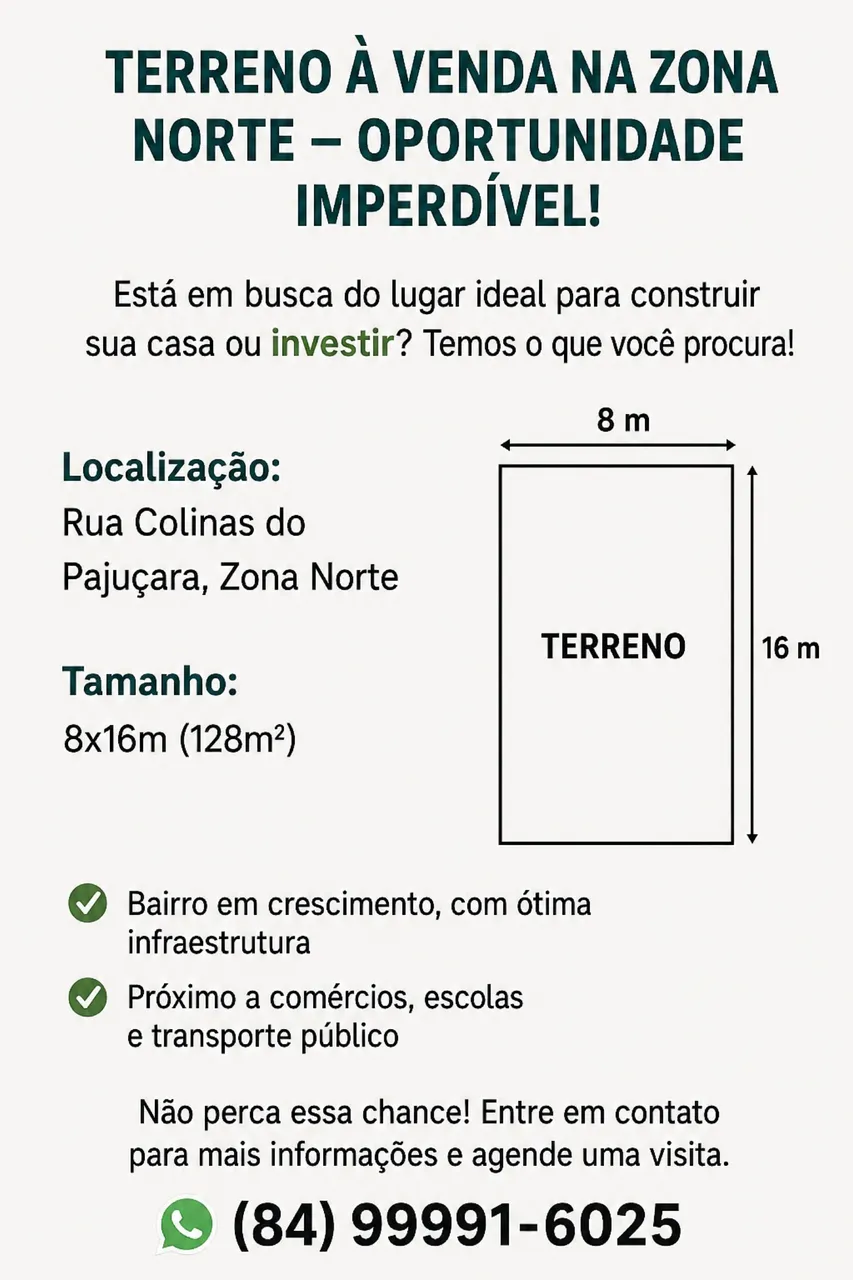 TERRENO À VENDA NA ZONA NORTE – OPORTUNIDADE IMPERDÍVEL!

Está em busca do lugar ideal para construir sua casa ou investir? Temos o que você procura!

Localização:
Rua Colinas do Pajuçara, Zona Norte

Tamanho:
8x16m (128m²)

8 m

TERRENO

16 m

✓ Bairro em crescimento, com ótima infraestrutura

✓ Próximo a comércios, escolas e transporte público

Não perca essa chance! Entre em contato para mais informações e agende uma visita.

(84) 99991-6025